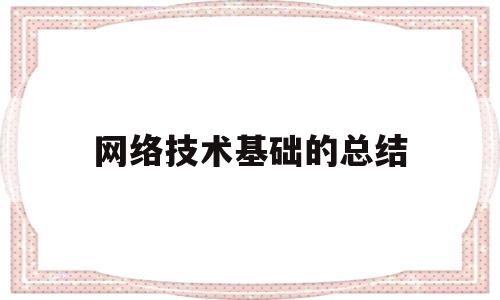 网络技术基础的总结